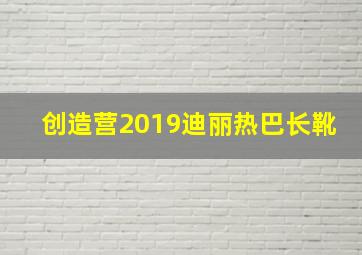 创造营2019迪丽热巴长靴